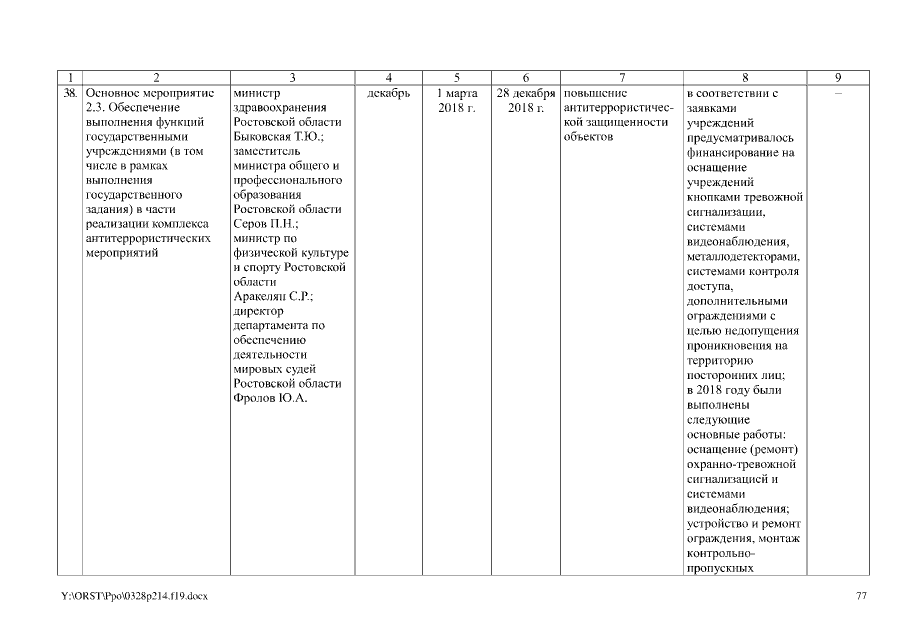 | 1 | 2 | 3 | 4 | 5 | 6 | 7 | 8 | 9 |
|---|---|---|---|---|---|---|---|---|
| 38. | Основное мероприятие 2.3. Обеспечение выполнения функций государственными учреждениями (в том числе в рамках выполнения государственного задания) в части реализации комплекса антитеррористических мероприятий | министр здравоохранения Ростовской области Быковская Т.Ю.; заместитель министра общего и профессионального образования Ростовской области Серов П.Н.; министр по физической культуре и спорту Ростовской области Аракелян С.Р.; директор департамента по обеспечению деятельности мировых судей Ростовской области Фролов Ю.А. | декабрь | 1 марта 2018 г. | 28 декабря 2018 г. | повышение антитеррористической защищенности объектов | в соответствии с заявками учреждений предусматривалось финансирование на оснащение учреждений кнопками тревожной сигнализации, системами видеонаблюдения, металлодетекторами, системами контроля доступа, дополнительными ограждениями с целью недопущения проникновения на территорию посторонних лиц; в 2018 году были выполнены следующие основные работы: оснащение (ремонт) охранно-тревожной сигнализацией и системами видеонаблюдения; устройство и ремонт ограждения, монтаж контрольно-пропускных | – |

Y:\ORST\Ppo\0328p214.f19.docx 77